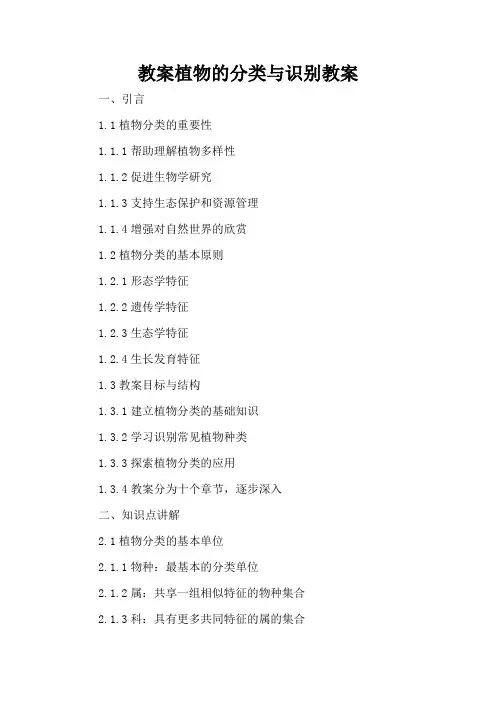 教案植物的分类与识别教案

一、引言

1.1 植物分类的重要性

1.1.1 帮助理解植物多样性

1.1.2 促进生物学研究

1.1.3 支持生态保护和资源管理

1.1.4 增强对自然世界的欣赏

1.2 植物分类的基本原则

1.2.1 形态学特征

1.2.2 遗传学特征

1.2.3 生态学特征

1.2.4 生长发育特征

1.3 教案目标与结构

1.3.1 建立植物分类的基础知识

1.3.2 学习识别常见植物种类

1.3.3 探索植物分类的应用

1.3.4 教案分为十个章节，逐步深入

二、知识点讲解

2.1 植物分类的基本单位

2.1.1 物种：最基本的分类单位

2.1.2 属：共享一组相似特征的物种集合

2.1.3 科：具有更多共同特征的属的集合